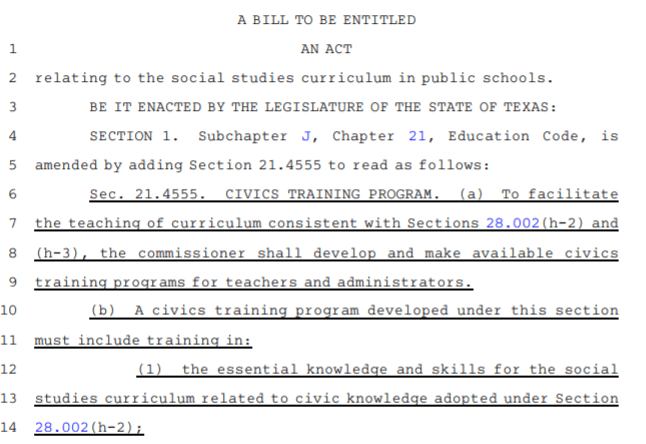 A BILL TO BE ENTITLED

1 AN ACT

2 relating to the social studies curriculum in public schools.

3 BE IT ENACTED BY THE LEGISLATURE OF THE STATE OF TEXAS:

4 SECTION 1. Subchapter J, Chapter 21, Education Code, is

5 amended by adding Section 21.4555 to read as follows:

6 Sec. 21.4555. CIVICS TRAINING PROGRAM. (a) To facilitate

7 the teaching of curriculum consistent with Sections 28.002(h-2) and

8 (h-3), the commissioner shall develop and make available civics

9 training programs for teachers and administrators.

10 (b) A civics training program developed under this section

11 must include training in:

12 (1) the essential knowledge and skills for the social

13 studies curriculum related to civic knowledge adopted under Section

14 28.002(h-2);